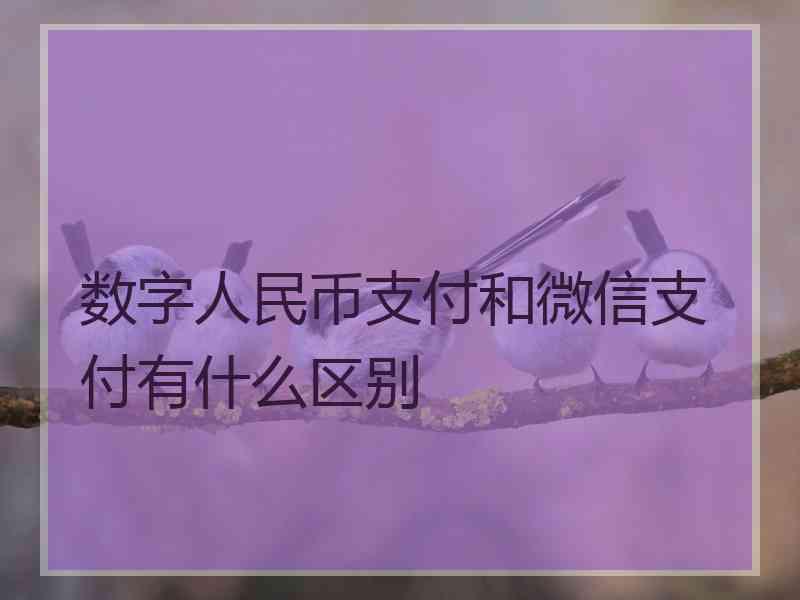 数字人民币支付和微信支付有什么区别